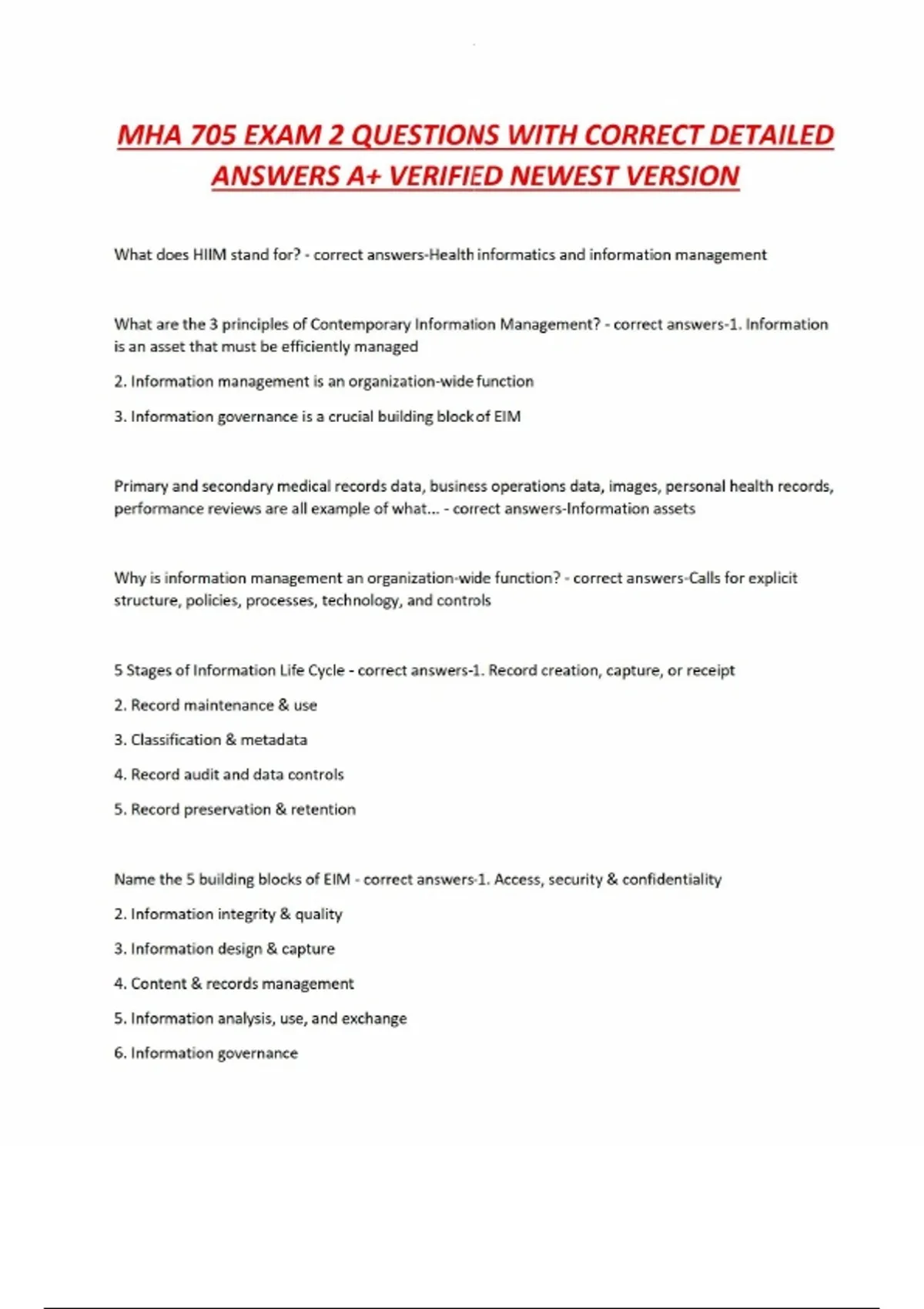 MHA 705 EXAM 2 QUESTIONS WITH CORRECT DETAILED ANSWERS A+ VERIFIED NEWEST VERSION

What does HIIM stand for? - correct answers-Health informatics and information management

What are the 3 principles of Contemporary Information Management? - correct answers-1. Information is an asset that must be efficiently managed

2. Information management is an organization-wide function

3. Information governance is a crucial building block of EIM

Primary and secondary medical records data, business operations data, images, personal health records, performance reviews are all example of what... - correct answers-Information assets

Why is information management an organization-wide function? - correct answers-Calls for explicit structure, policies, processes, technology, and controls

5 Stages of Information Life Cycle - correct answers-1. Record creation, capture, or receipt

2. Record maintenance & use

3. Classification & metadata

4. Record audit and data controls

5. Record preservation & retention

Name the 5 building blocks of EIM - correct answers-1. Access, security & confidentiality

2. Information integrity & quality

3. Information design & capture

4. Content & records management

5. Information analysis, use, and exchange

6. Information governance